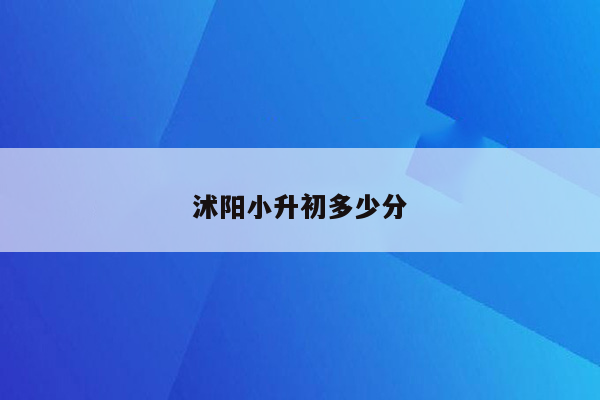 沭阳小升初多少分